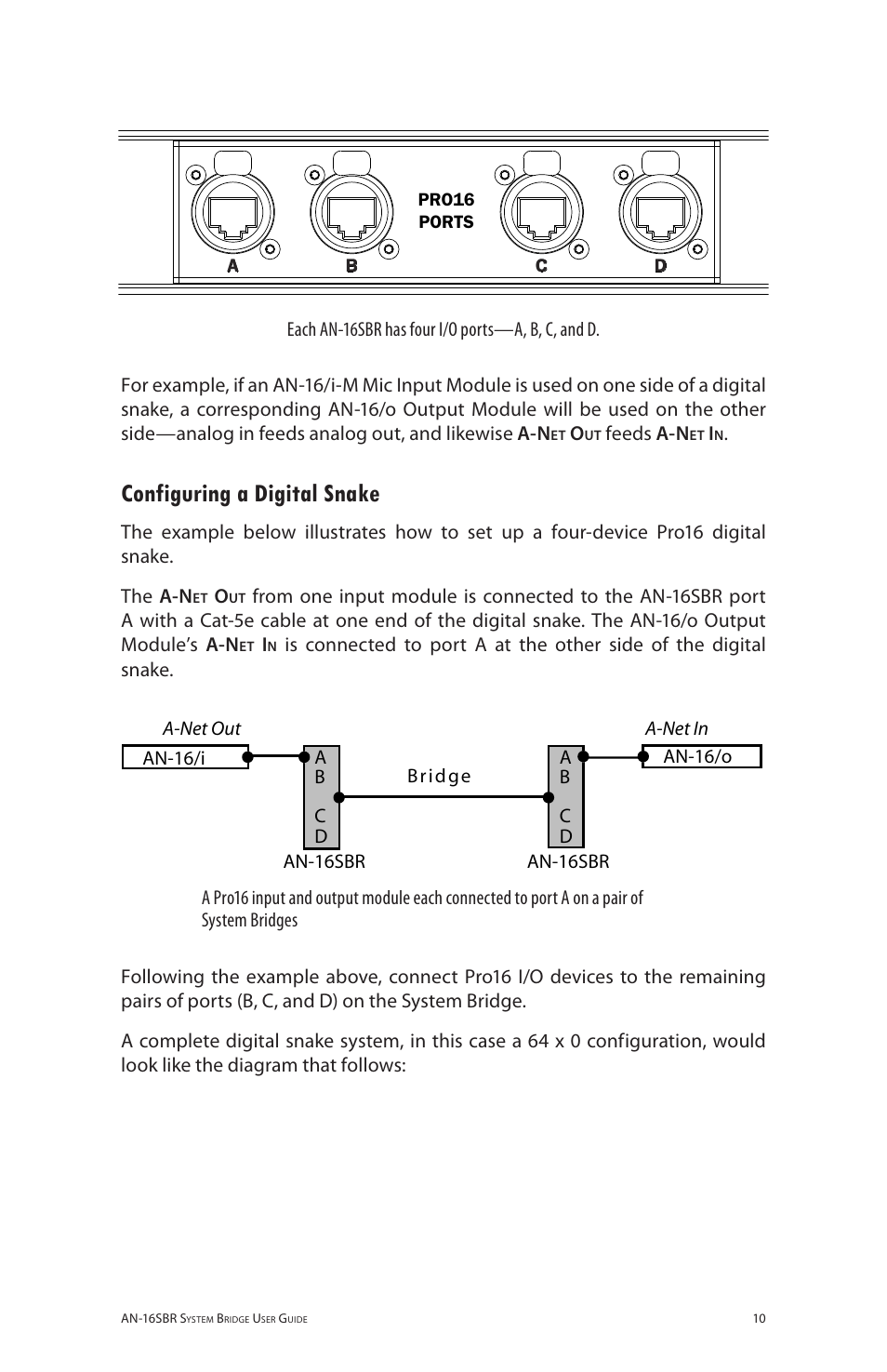 PRO16
PORTS

A B C D

Each AN-16SBR has four I/O ports—A, B, C, and D.

For example, if an AN-16/i-M Mic Input Module is used on one side of a digital snake, a corresponding AN-16/o Output Module will be used on the other side—analog in feeds analog out, and likewise A-Net Out feeds A-Net In.

Configuring a Digital Snake

The example below illustrates how to set up a four-device Pro16 digital snake.

The A-Net Out from one input module is connected to the AN-16SBR port A with a Cat-5e cable at one end of the digital snake. The AN-16/o Output Module's A-Net In is connected to port A at the other side of the digital snake.

A-Net Out
AN-16/i
A
B
C
D
AN-16SBR
Bridge
A
B
C
D
AN-16SBR
A-Net In
AN-16/o

A Pro16 input and output module each connected to port A on a pair of System Bridges

Following the example above, connect Pro16 I/O devices to the remaining pairs of ports (B, C, and D) on the System Bridge.

A complete digital snake system, in this case a 64 x 0 configuration, would look like the diagram that follows:

AN-16SBR System Bridge User Guide 10